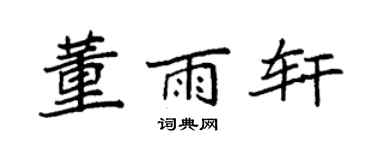 董雨轩

词典网